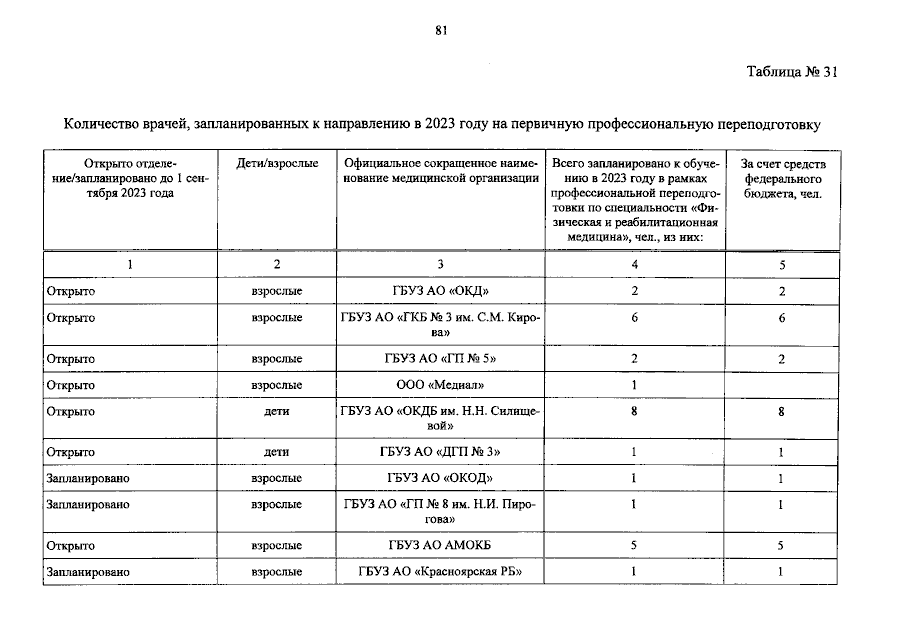 81

Таблица № 31

Количество врачей, запланированных к направлению в 2023 году на первичную профессиональную переподготовку

| Открыто отделение/запланировано до 1 сентября 2023 года | Дети/взрослые | Официальное сокращенное наименование медицинской организации | Всего запланировано к обучению в 2023 году в рамках профессиональной переподготовки по специальности «Физическая и реабилитационная медицина», чел., из них: | За счет средств федерального бюджета, чел. |
|---|---|---|---|---|
| 1 | 2 | 3 | 4 | 5 |
| Открыто | взрослые | ГБУЗ АО «ОКД» | 2 | 2 |
| Открыто | взрослые | ГБУЗ АО «ГКБ № 3 им. С.М. Кирова» | 6 | 6 |
| Открыто | взрослые | ГБУЗ АО «ГП № 5» | 2 | 2 |
| Открыто | взрослые | ООО «Медиал» | 1 | |
| Открыто | дети | ГБУЗ АО «ОКДБ им. Н.Н. Силищевой» | 8 | 8 |
| Открыто | дети | ГБУЗ АО «ДГП № 3» | 1 | 1 |
| Запланировано | взрослые | ГБУЗ АО «ОКОД» | 1 | 1 |
| Запланировано | взрослые | ГБУЗ АО «ГП № 8 им. Н.И. Пирогова» | 1 | 1 |
| Открыто | взрослые | ГБУЗ АО АМОКБ | 5 | 5 |
| Запланировано | взрослые | ГБУЗ АО «Красноярская РБ» | 1 | 1 |